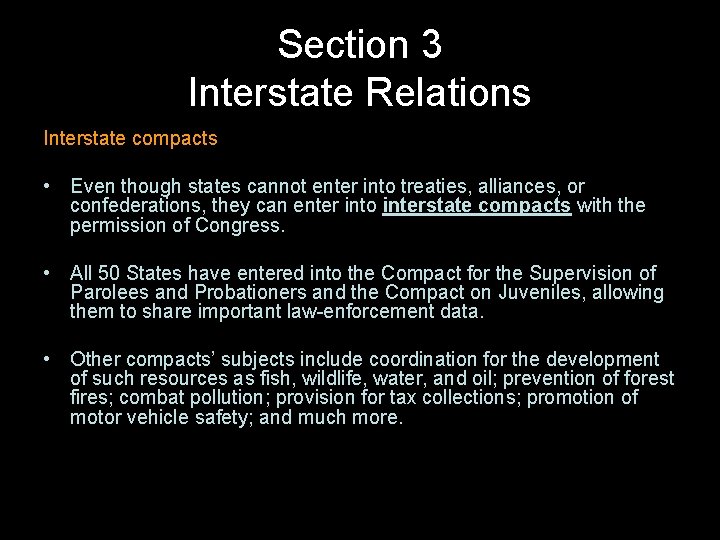 Section 3
Interstate Relations

Interstate compacts

• Even though states cannot enter into treaties, alliances, or confederations, they can enter into interstate compacts with the permission of Congress.

• All 50 States have entered into the Compact for the Supervision of Parolees and Probationers and the Compact on Juveniles, allowing them to share important law-enforcement data.

• Other compacts' subjects include coordination for the development of such resources as fish, wildlife, water, and oil; prevention of forest fires; combat pollution; provision for tax collections; promotion of motor vehicle safety; and much more.